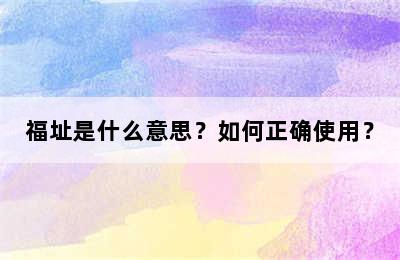 福址是什么意思？如何正确使用？